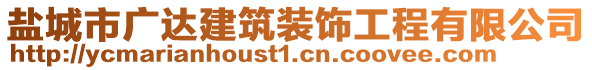 盐城市广达建筑装饰工程有限公司
http://ycmarianhoust1.cn.coovee.com